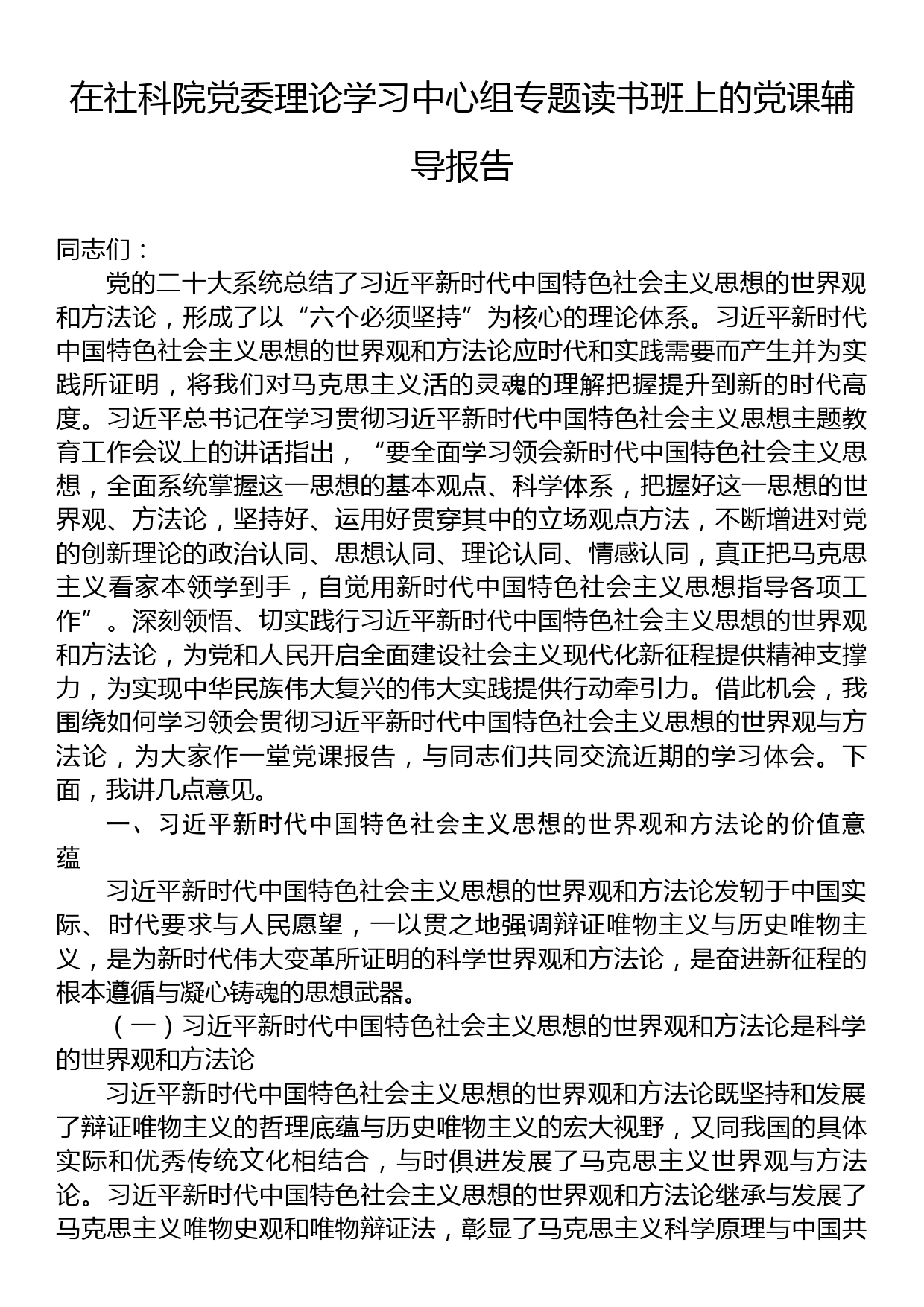 在社科院党委理论学习中心组专题读书班上的党课辅导报告

同志们：

党的二十大系统总结了习近平新时代中国特色社会主义思想的世界观和方法论，形成了以“六个必须坚持”为核心的理论体系。习近平新时代中国特色社会主义思想的世界观和方法论应时代和实践需要而产生并为实践所证明，将我们对马克思主义活的灵魂的理解把握提升到新的时代高度。习近平总书记在学习贯彻习近平新时代中国特色社会主义思想主题教育工作会议上的讲话指出，“要全面学习领会新时代中国特色社会主义思想，全面系统掌握这一思想的基本观点、科学体系，把握好这一思想的世界观、方法论，坚持好、运用好贯穿其中的立场观点方法，不断增进对党的创新理论的政治认同、思想认同、理论认同、情感认同，真正把马克思主义看家本领学到手，自觉用新时代中国特色社会主义思想指导各项工作”。深刻领悟、切实践行习近平新时代中国特色社会主义思想的世界观和方法论，为党和人民开启全面建设社会主义现代化新征程提供精神支撑力，为实现中华民族伟大复兴的伟大实践提供行动牵引力。借此机会，我围绕如何学习领会贯彻习近平新时代中国特色社会主义思想的世界观与方法论，为大家作一堂党课报告，与同志们共同交流近期的学习体会。下面，我讲几点意见。

一、习近平新时代中国特色社会主义思想的世界观和方法论的价值意蕴

习近平新时代中国特色社会主义思想的世界观和方法论发轫于中国实际、时代要求与人民愿望，一以贯之地强调辩证唯物主义与历史唯物主义，是为新时代伟大变革所证明的科学世界观和方法论，是奋进新征程的根本遵循与凝心铸魂的思想武器。

（一）习近平新时代中国特色社会主义思想的世界观和方法论是科学的世界观和方法论

习近平新时代中国特色社会主义思想的世界观和方法论既坚持和发展了辩证唯物主义的哲理底蕴与历史唯物主义的宏大视野，又同我国的具体实际和优秀传统文化相结合，与时俱进发展了马克思主义世界观与方法论。习近平新时代中国特色社会主义思想的世界观和方法论继承与发展了马克思主义唯物史观和唯物辩证法，彰显了马克思主义科学原理与中国共